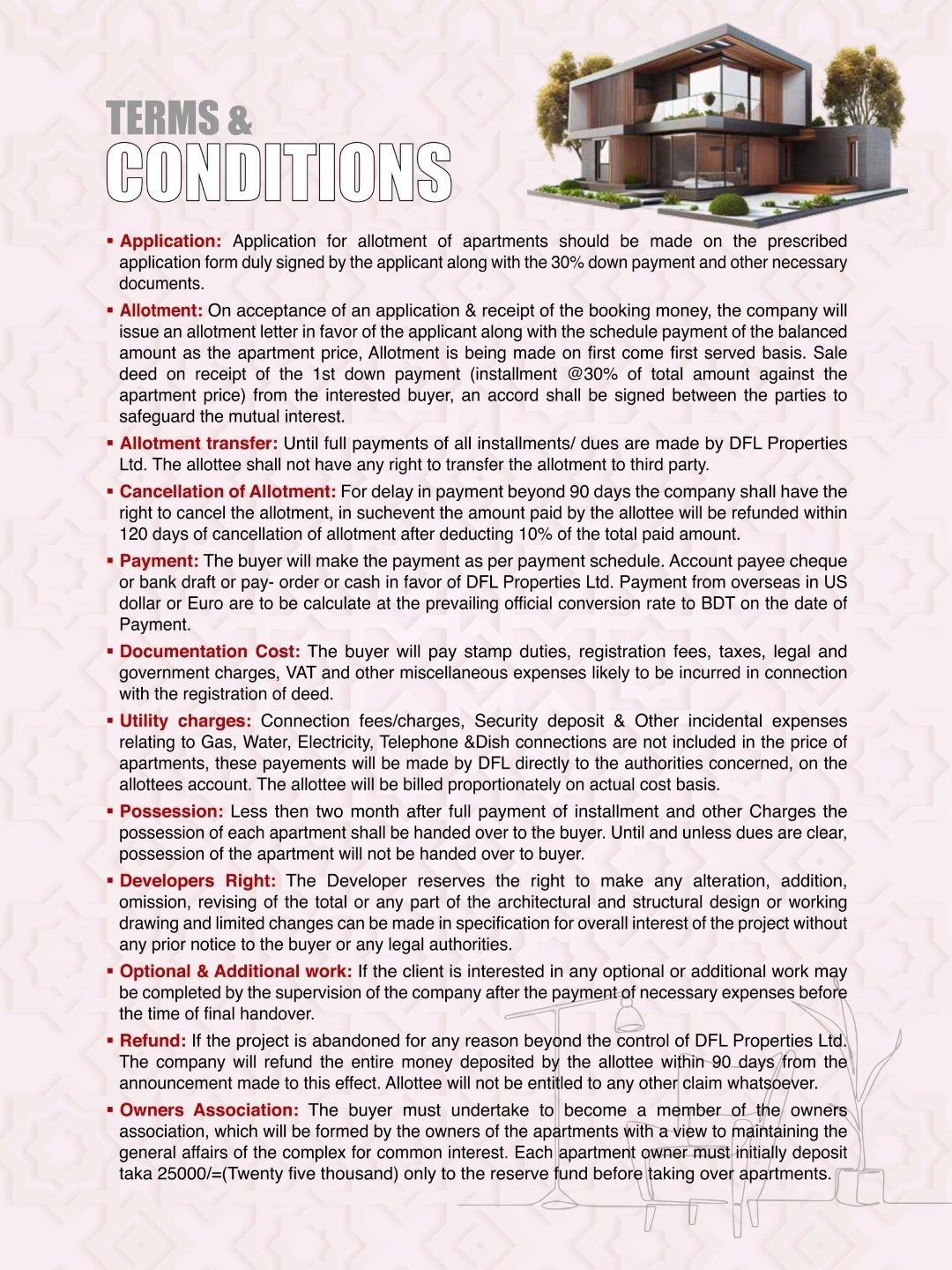 TERMS &
CONDITIONS

▪ Application: Application for allotment of apartments should be made on the prescribed application form duly signed by the applicant along with the 30% down payment and other necessary documents.

▪ Allotment: On acceptance of an application & receipt of the booking money, the company will issue an allotment letter in favor of the applicant along with the schedule payment of the balanced amount as the apartment price, Allotment is being made on first come first served basis. Sale deed on receipt of the 1st down payment (installment @30% of total amount against the apartment price) from the interested buyer, an accord shall be signed between the parties to safeguard the mutual interest.

▪ Allotment transfer: Until full payments of all installments/ dues are made by DFL Properties Ltd. The allottee shall not have any right to transfer the allotment to third party.

▪ Cancellation of Allotment: For delay in payment beyond 90 days the company shall have the right to cancel the allotment, in suchevent the amount paid by the allottee will be refunded within 120 days of cancellation of allotment after deducting 10% of the total paid amount.

▪ Payment: The buyer will make the payment as per payment schedule. Account payee cheque or bank draft or pay- order or cash in favor of DFL Properties Ltd. Payment from overseas in US dollar or Euro are to be calculate at the prevailing official conversion rate to BDT on the date of Payment.

▪ Documentation Cost: The buyer will pay stamp duties, registration fees, taxes, legal and government charges, VAT and other miscellaneous expenses likely to be incurred in connection with the registration of deed.

▪ Utility charges: Connection fees/charges, Security deposit & Other incidental expenses relating to Gas, Water, Electricity, Telephone &Dish connections are not included in the price of apartments, these payements will be made by DFL directly to the authorities concerned, on the allottees account. The allottee will be billed proportionately on actual cost basis.

▪ Possession: Less then two month after full payment of installment and other Charges the possession of each apartment shall be handed over to the buyer. Until and unless dues are clear, possession of the apartment will not be handed over to buyer.

▪ Developers Right: The Developer reserves the right to make any alteration, addition, omission, revising of the total or any part of the architectural and structural design or working drawing and limited changes can be made in specification for overall interest of the project without any prior notice to the buyer or any legal authorities.

▪ Optional & Additional work: If the client is interested in any optional or additional work may be completed by the supervision of the company after the payment of necessary expenses before the time of final handover.

▪ Refund: If the project is abandoned for any reason beyond the control of DFL Properties Ltd. The company will refund the entire money deposited by the allottee within 90 days from the announcement made to this effect. Allottee will not be entitled to any other claim whatsoever.

▪ Owners Association: The buyer must undertake to become a member of the owners association, which will be formed by the owners of the apartments with a view to maintaining the general affairs of the complex for common interest. Each apartment owner must initially deposit taka 25000/=(Twenty five thousand) only to the reserve fund before taking over apartments.